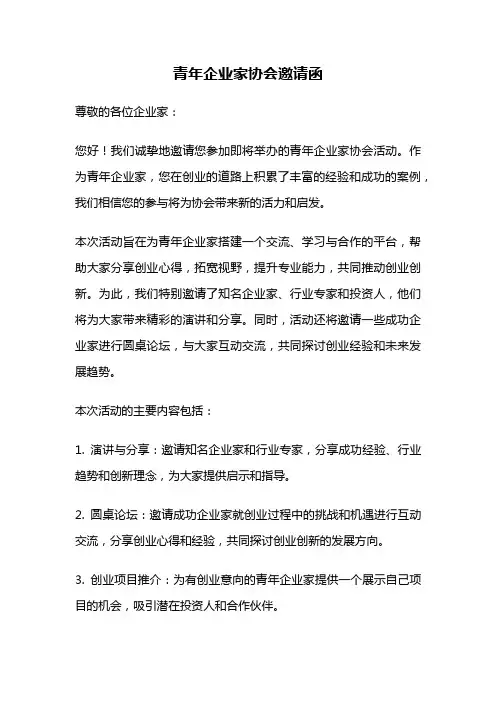 青年企业家协会邀请函

尊敬的各位企业家：

您好！我们诚挚地邀请您参加即将举办的青年企业家协会活动。作为青年企业家，您在创业的道路上积累了丰富的经验和成功的案例，我们相信您的参与将为协会带来新的活力和启发。

本次活动旨在为青年企业家搭建一个交流、学习与合作的平台，帮助大家分享创业心得，拓宽视野，提升专业能力，共同推动创业创新。为此，我们特别邀请了知名企业家、行业专家和投资人，他们将为大家带来精彩的演讲和分享。同时，活动还将邀请一些成功企业家进行圆桌论坛，与大家互动交流，共同探讨创业经验和未来发展趋势。

本次活动的主要内容包括：

1. 演讲与分享：邀请知名企业家和行业专家，分享成功经验、行业趋势和创新理念，为大家提供启示和指导。

2. 圆桌论坛：邀请成功企业家就创业过程中的挑战和机遇进行互动交流，分享创业心得和经验，共同探讨创业创新的发展方向。

3. 创业项目推介：为有创业意向的青年企业家提供一个展示自己项目的机会，吸引潜在投资人和合作伙伴。